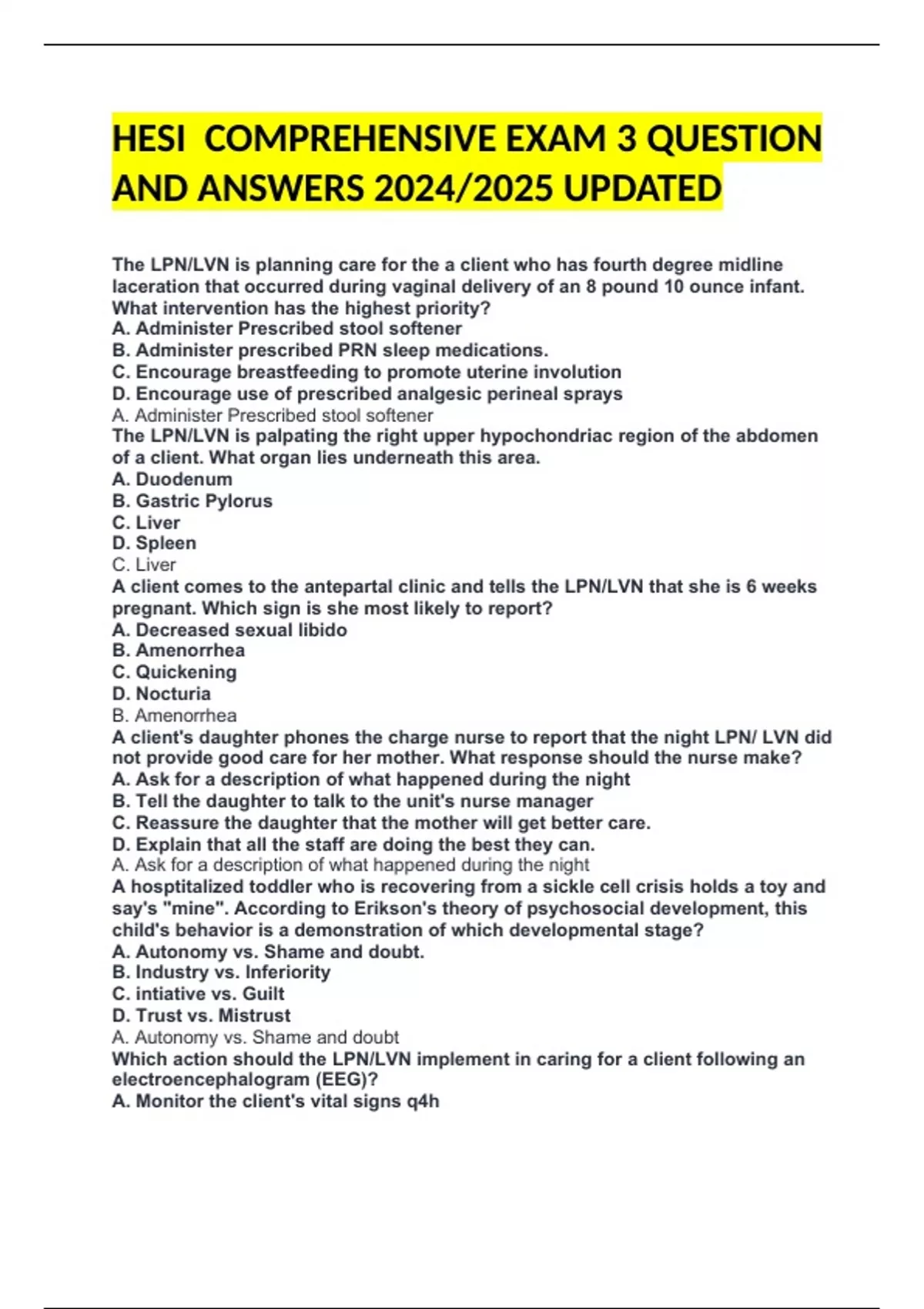 HESI COMPREHENSIVE EXAM 3 QUESTION AND ANSWERS 2024/2025 UPDATED

The LPN/LVN is planning care for the a client who has fourth degree midline laceration that occurred during vaginal delivery of an 8 pound 10 ounce infant. What intervention has the highest priority?
A. Administer Prescribed stool softener
B. Administer prescribed PRN sleep medications.
C. Encourage breastfeeding to promote uterine involution
D. Encourage use of prescribed analgesic perineal sprays
A. Administer Prescribed stool softener
The LPN/LVN is palpating the right upper hypochondriac region of the abdomen of a client. What organ lies underneath this area.
A. Duodenum
B. Gastric Pylorus
C. Liver
D. Spleen
C. Liver
A client comes to the antepartal clinic and tells the LPN/LVN that she is 6 weeks pregnant. Which sign is she most likely to report?
A. Decreased sexual libido
B. Amenorrhea
C. Quickening
D. Nocturia
B. Amenorrhea
A client's daughter phones the charge nurse to report that the night LPN/ LVN did not provide good care for her mother. What response should the nurse make?
A. Ask for a description of what happened during the night
B. Tell the daughter to talk to the unit's nurse manager
C. Reassure the daughter that the mother will get better care.
D. Explain that all the staff are doing the best they can.
A. Ask for a description of what happened during the night
A hosptitalized toddler who is recovering from a sickle cell crisis holds a toy and say's "mine". According to Erikson's theory of psychosocial development, this child's behavior is a demonstration of which developmental stage?
A. Autonomy vs. Shame and doubt.
B. Industry vs. Inferiority
C. intiative vs. Guilt
D. Trust vs. Mistrust
A. Autonomy vs. Shame and doubt
Which action should the LPN/LVN implement in caring for a client following an electroencephalogram (EEG)?
A. Monitor the client's vital signs q4h